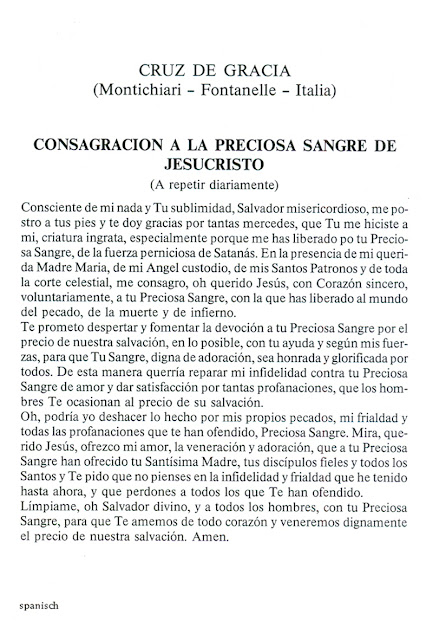 CRUZ DE GRACIA
(Montichiari – Fontanelle – Italia)

CONSAGRACION A LA PRECIOSA SANGRE DE JESUCRISTO
(A repetir diariamente)

Consciente de mi nada y Tu sublimidad, Salvador misericordioso, me postro a tus pies y te doy gracias por tantas mercedes, que Tu me hiciste a mi, criatura ingrata, especialmente porque me has liberado po tu Preciosa Sangre, de la fuerza perniciosa de Satanás. En la presencia de mi querida Madre Maria, de mi Angel custodio, de mis Santos Patronos y de toda la corte celestial, me consagro, oh querido Jesús, con Corazón sincero, voluntariamente, a tu Preciosa Sangre, con la que has liberado al mundo del pecado, de la muerte y de infierno.
Te prometo despertar y fomentar la devoción a tu Preciosa Sangre por el precio de nuestra salvación, en lo posible, con tu ayuda y según mis fuerzas, para que Tu Sangre, digna de adoración, sea honrada y glorificada por todos. De esta manera querría reparar mi infidelidad contra tu Preciosa Sangre de amor y dar satisfacción por tantas profanaciones, que los hombres Te ocasionan al precio de su salvación.
Oh, podría yo deshacer lo hecho por mis propios pecados, mi frialdad y todas las profanaciones que te han ofendido, Preciosa Sangre. Mira, querido Jesús, ofrezco mi amor, la veneración y adoración, que a tu Preciosa Sangre han ofrecido tu Santísima Madre, tus discípulos fieles y todos los Santos y Te pido que no pienses en la infidelidad y frialdad que he tenido hasta ahora, y que perdones a todos los que Te han ofendido.
Límpiame, oh Salvador divino, y a todos los hombres, con tu Preciosa Sangre, para que Te amemos de todo corazón y veneremos dignamente el precio de nuestra salvación. Amen.

spanisch